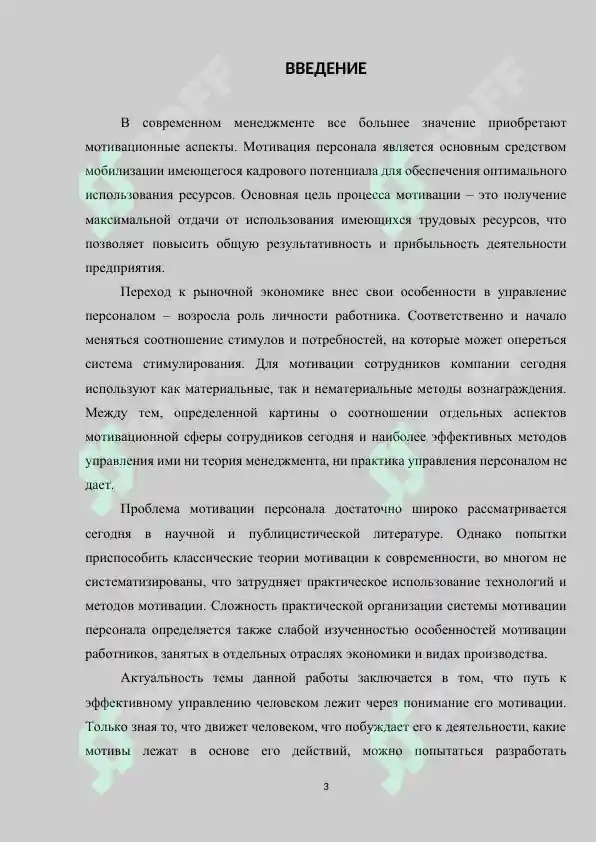 ВВЕДЕНИЕ

В современном менеджменте все большее значение приобретают мотивационные аспекты. Мотивация персонала является основным средством мобилизации имеющегося кадрового потенциала для обеспечения оптимального использования ресурсов. Основная цель процесса мотивации – это получение максимальной отдачи от использования имеющихся трудовых ресурсов, что позволяет повысить общую результативность и прибыльность деятельности предприятия.

Переход к рыночной экономике внес свои особенности в управление персоналом – возросла роль личности работника. Соответственно и начало меняться соотношение стимулов и потребностей, на которые может опереться система стимулирования. Для мотивации сотрудников компании сегодня используют как материальные, так и нематериальные методы вознаграждения. Между тем, определенной картины о соотношении отдельных аспектов мотивационной сферы сотрудников сегодня и наиболее эффективных методов управления ими ни теория менеджмента, ни практика управления персоналом не дает.

Проблема мотивации персонала достаточно широко рассматривается сегодня в научной и публицистической литературе. Однако попытки приспособить классические теории мотивации к современности, во многом не систематизированы, что затрудняет практическое использование технологий и методов мотивации. Сложность практической организации системы мотивации персонала определяется также слабой изученностью особенностей мотивации работников, занятых в отдельных отраслях экономики и видах производства.

Актуальность темы данной работы заключается в том, что путь к эффективному управлению человеком лежит через понимание его мотивации. Только зная то, что движет человеком, что побуждает его к деятельности, какие мотивы лежат в основе его действий, можно попытаться разработать

3